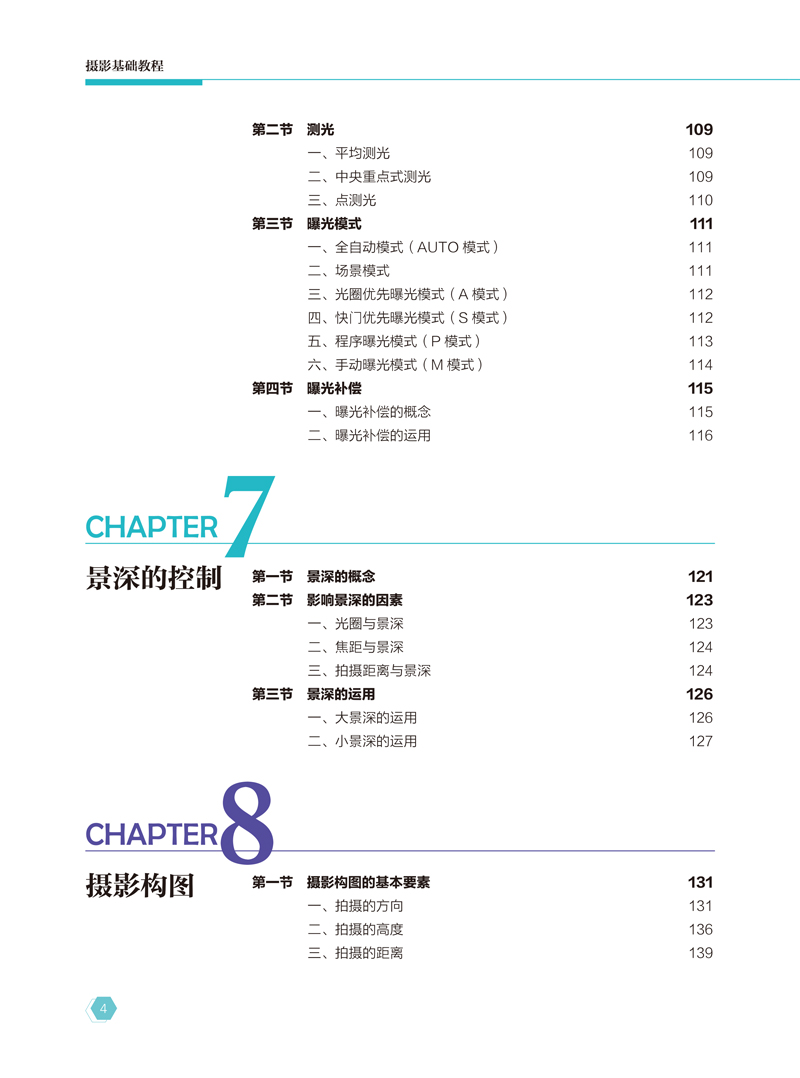 摄影基础教程

第二节 测光 109
一、平均测光 109
二、中央重点式测光 109
三、点测光 110
第三节 曝光模式 111
一、全自动模式（AUTO 模式） 111
二、场景模式 111
三、光圈优先曝光模式（A 模式） 112
四、快门优先曝光模式（S 模式） 112
五、程序曝光模式（P 模式） 113
六、手动曝光模式（M 模式） 114
第四节 曝光补偿 115
一、曝光补偿的概念 115
二、曝光补偿的运用 116

CHAPTER 7
景深的控制

第一节 景深的概念 121
第二节 影响景深的因素 123
一、光圈与景深 123
二、焦距与景深 124
三、拍摄距离与景深 124
第三节 景深的运用 126
一、大景深的运用 126
二、小景深的运用 127

CHAPTER 8
摄影构图

第一节 摄影构图的基本要素 131
一、拍摄的方向 131
二、拍摄的高度 136
三、拍摄的距离 139

4